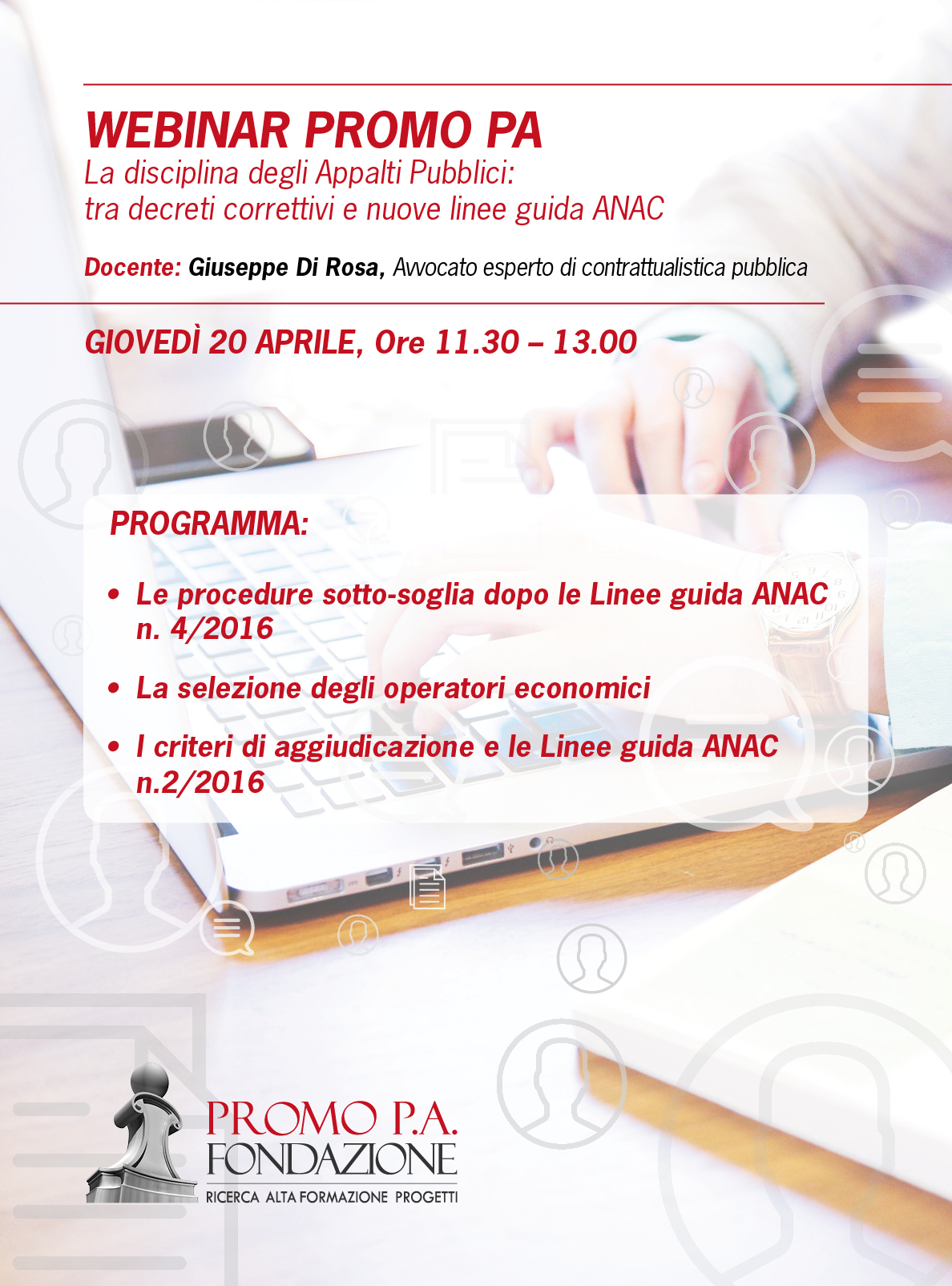 WEBINAR PROMO PA
La disciplina degli Appalti Pubblici:
tra decreti correttivi e nuove linee guida ANAC

Docente: Giuseppe Di Rosa, Avvocato esperto di contrattualistica pubblica

GIOVEDÌ 20 APRILE, Ore 11.30 – 13.00

PROGRAMMA:

• Le procedure sotto-soglia dopo le Linee guida ANAC n. 4/2016

• La selezione degli operatori economici

• I criteri di aggiudicazione e le Linee guida ANAC n.2/2016

PROMO P.A.
FONDAZIONE
RICERCA ALTA FORMAZIONE PROGETTI